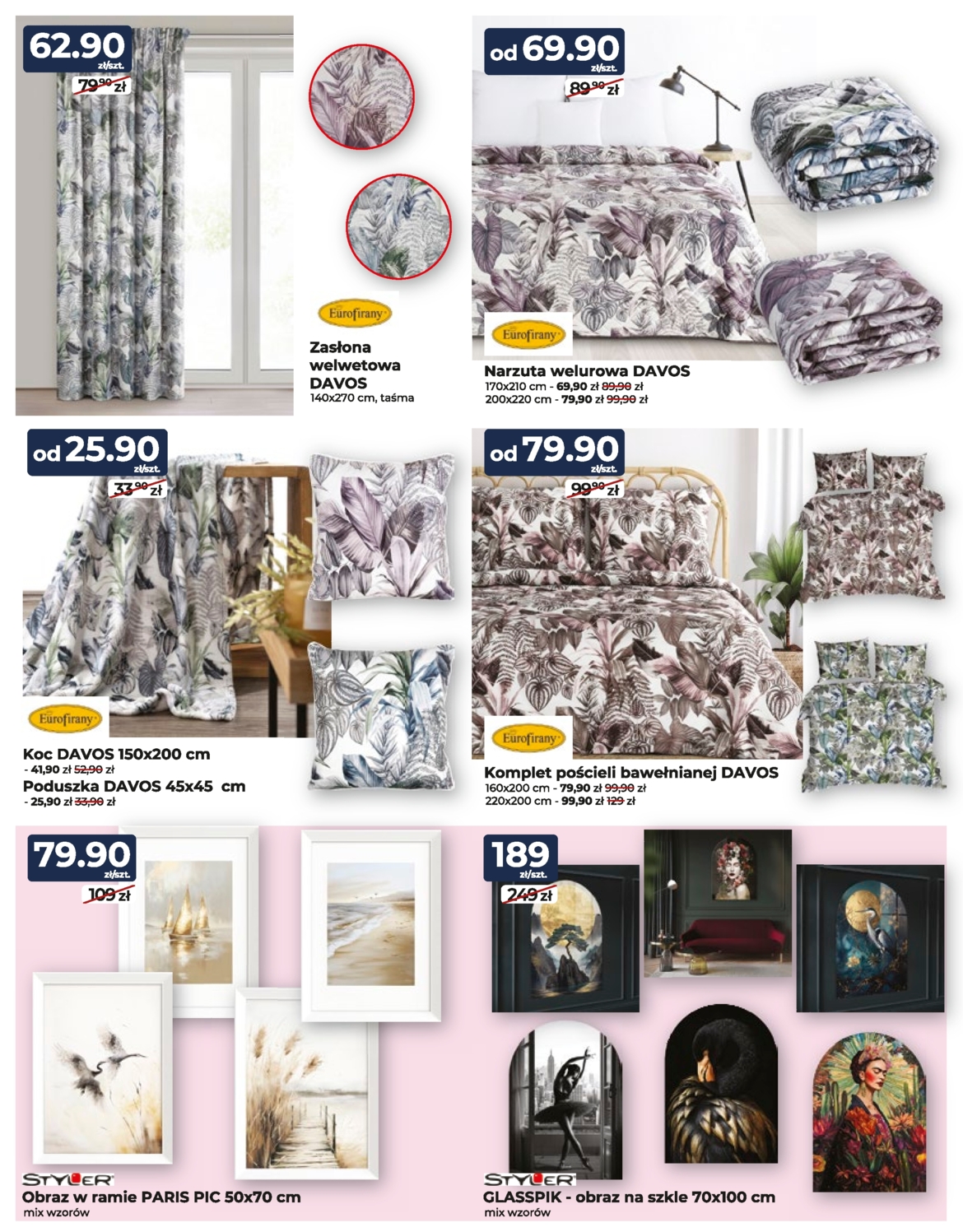 62.90
zł/szt.
79,90 zł

Eurofirany

Zasłona welwetowa DAVOS
140x270 cm, taśma

od 69.90
zł/szt.
89,90 zł

Eurofirany

Narzuta welurowa DAVOS
170x210 cm - 69,90 zł 89,90 zł
200x220 cm - 79,90 zł 99,90 zł

od 25.90
zł/szt.
33,90 zł

Eurofirany

Koc DAVOS 150x200 cm
- 41,90 zł 52,90 zł
Poduszka DAVOS 45x45 cm
- 25,90 zł 33,90 zł

od 79.90
zł/szt.
99,90 zł

Eurofirany

Komplet pościeli bawełnianej DAVOS
160x200 cm - 79,90 zł 99,90 zł
220x200 cm - 99,90 zł 129 zł

79.90
zł/szt.
109 zł

STYLER
Obraz w ramie PARIS PIC 50x70 cm
mix wzorów

189
zł/szt.
249 zł

STYLER
GLASSPIK - obraz na szkle 70x100 cm
mix wzorów